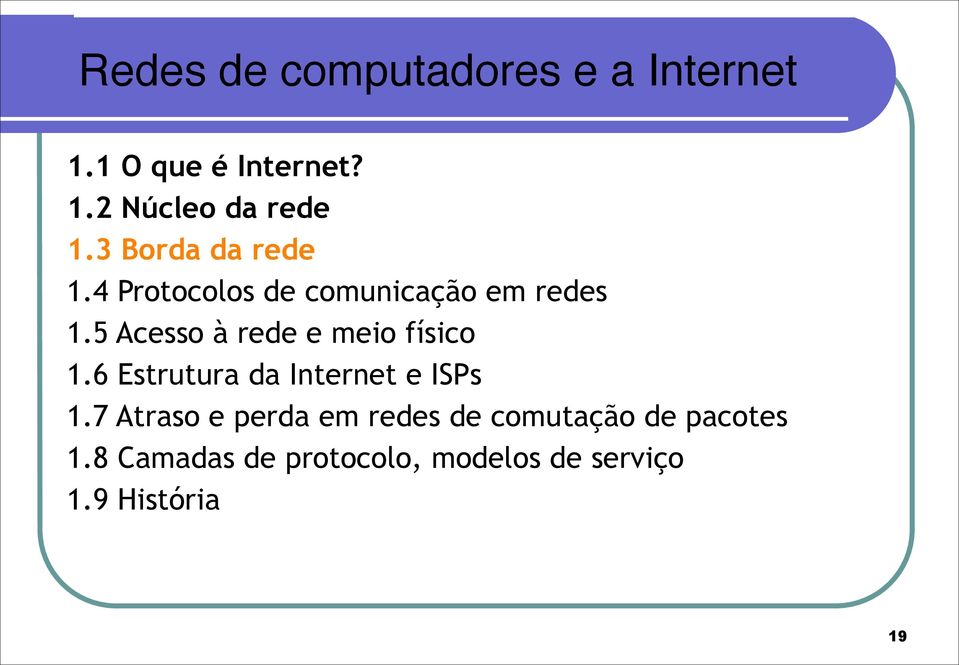 Redes de computadores e a Internet

1.1 O que é Internet?
1.2 Núcleo da rede
1.3 Borda da rede
1.4 Protocolos de comunicação em redes
1.5 Acesso à rede e meio físico
1.6 Estrutura da Internet e ISPs
1.7 Atraso e perda em redes de comutação de pacotes
1.8 Camadas de protocolo, modelos de serviço
1.9 História

19